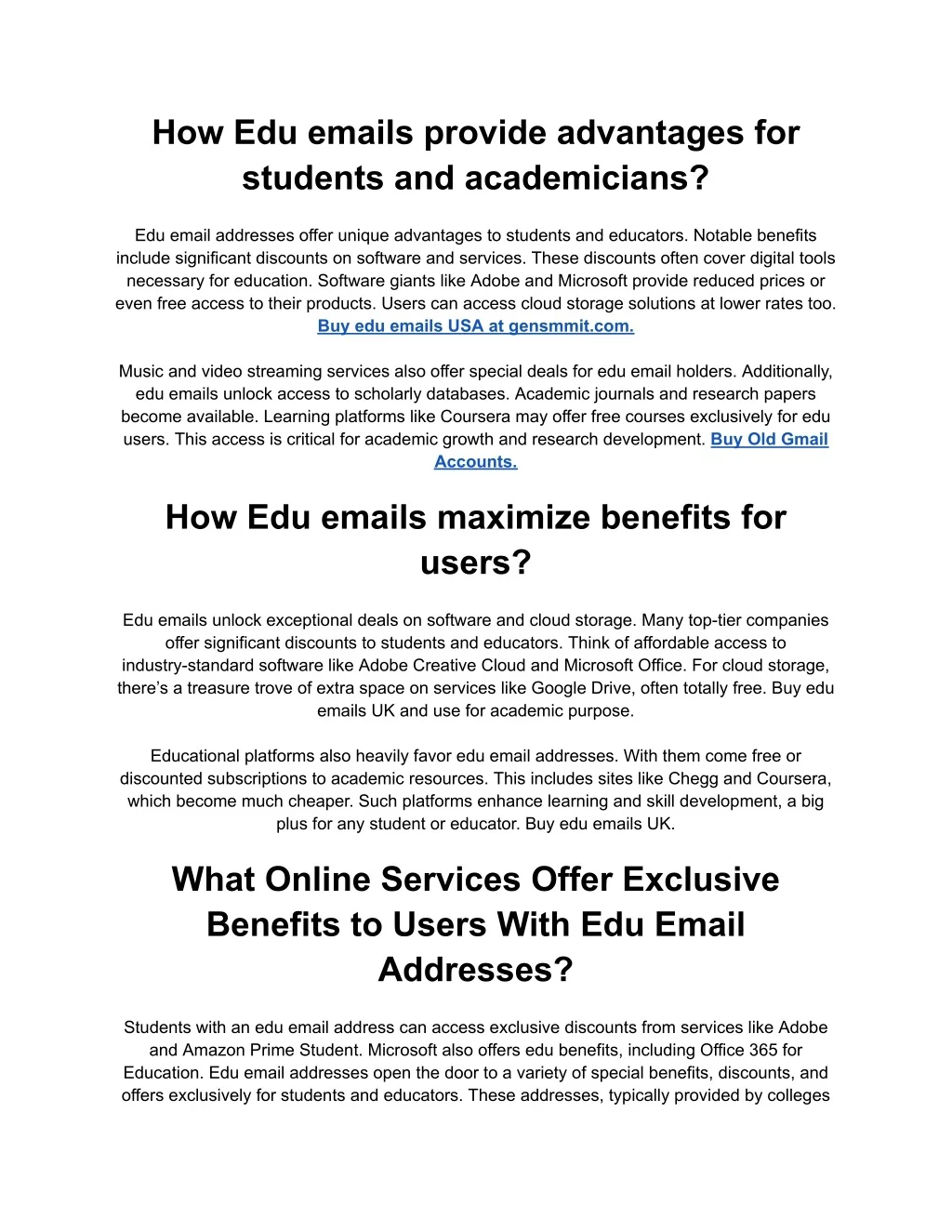 How Edu emails provide advantages for students and academicians?

Edu email addresses offer unique advantages to students and educators. Notable benefits include significant discounts on software and services. These discounts often cover digital tools necessary for education. Software giants like Adobe and Microsoft provide reduced prices or even free access to their products. Users can access cloud storage solutions at lower rates too. Buy edu emails USA at gensmmit.com.

Music and video streaming services also offer special deals for edu email holders. Additionally, edu emails unlock access to scholarly databases. Academic journals and research papers become available. Learning platforms like Coursera may offer free courses exclusively for edu users. This access is critical for academic growth and research development. Buy Old Gmail Accounts.

How Edu emails maximize benefits for users?

Edu emails unlock exceptional deals on software and cloud storage. Many top-tier companies offer significant discounts to students and educators. Think of affordable access to industry-standard software like Adobe Creative Cloud and Microsoft Office. For cloud storage, there's a treasure trove of extra space on services like Google Drive, often totally free. Buy edu emails UK and use for academic purpose.

Educational platforms also heavily favor edu email addresses. With them come free or discounted subscriptions to academic resources. This includes sites like Chegg and Coursera, which become much cheaper. Such platforms enhance learning and skill development, a big plus for any student or educator. Buy edu emails UK.

What Online Services Offer Exclusive Benefits to Users With Edu Email Addresses?

Students with an edu email address can access exclusive discounts from services like Adobe and Amazon Prime Student. Microsoft also offers edu benefits, including Office 365 for Education. Edu email addresses open the door to a variety of special benefits, discounts, and offers exclusively for students and educators. These addresses, typically provided by colleges